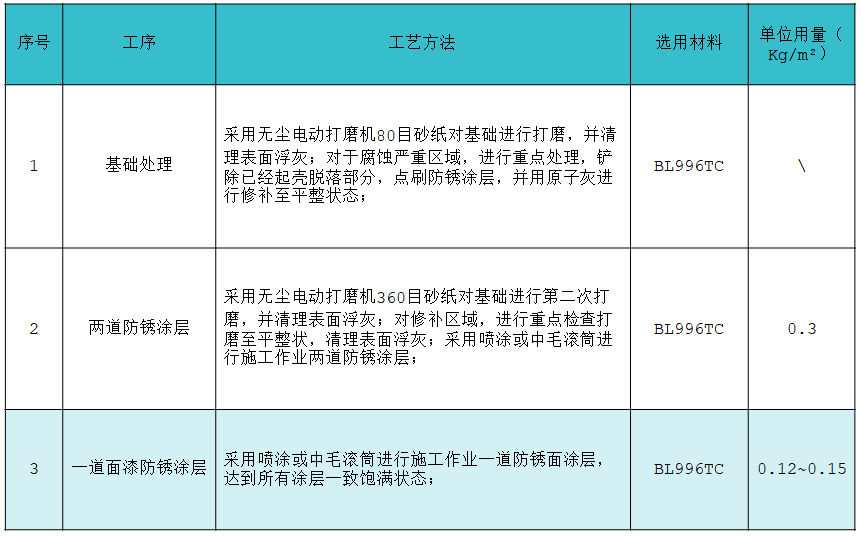 | 序号 | 工序 | 工艺方法 | 选用材料 | 单位用量（Kg/m²） |
|---|---|---|---|---|
| 1 | 基础处理 | 采用无尘电动打磨机80目砂纸对基础进行打磨，并清理表面浮灰；对于腐蚀严重区域，进行重点处理，铲除已经起壳脱落部分，点刷防锈涂层，并用原子灰进行修补至平整状态； | BL996TC | \ |
| 2 | 两道防锈涂层 | 采用无尘电动打磨机360目砂纸对基础进行第二次打磨，并清理表面浮灰；对修补区域，进行重点检查打磨至平整状，清理表面浮灰；采用喷涂或中毛滚筒进行施工作业两道防锈涂层； | BL996TC | 0.3 |
| 3 | 一道面漆防锈涂层 | 采用喷涂或中毛滚筒进行施工作业一道防锈面涂层，达到所有涂层一致饱满状态； | BL996TC | 0.12~0.15 |